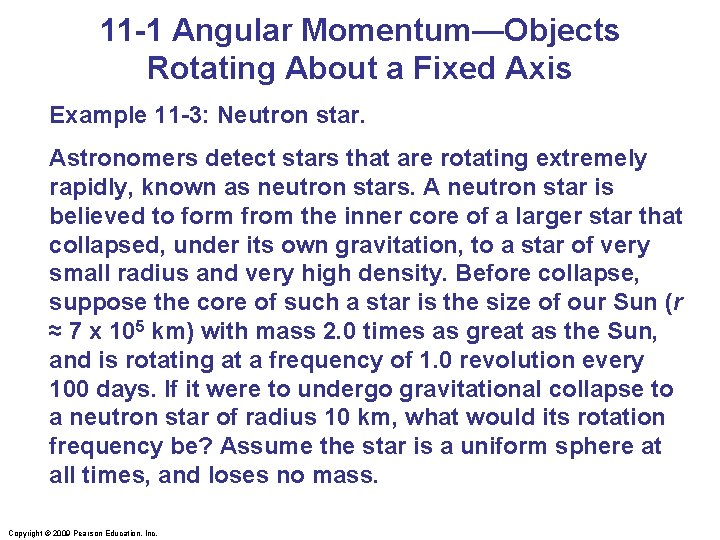 11-1 Angular Momentum—Objects Rotating About a Fixed Axis

Example 11-3: Neutron star.

Astronomers detect stars that are rotating extremely rapidly, known as neutron stars. A neutron star is believed to form from the inner core of a larger star that collapsed, under its own gravitation, to a star of very small radius and very high density. Before collapse, suppose the core of such a star is the size of our Sun ($r \approx 7 \times 10^5$ km) with mass 2.0 times as great as the Sun, and is rotating at a frequency of 1.0 revolution every 100 days. If it were to undergo gravitational collapse to a neutron star of radius 10 km, what would its rotation frequency be? Assume the star is a uniform sphere at all times, and loses no mass.

Copyright © 2009 Pearson Education, Inc.